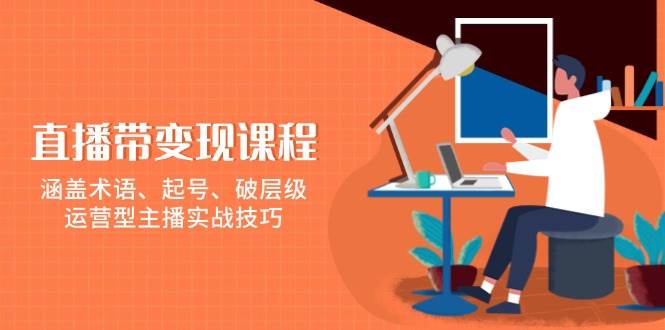 直播带变现课程

涵盖术语、起号、破层级
运营型主播实战技巧